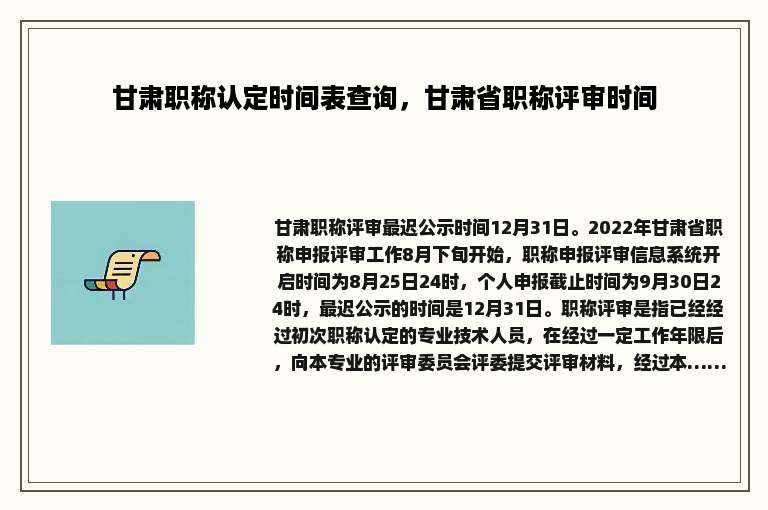 甘肃职称认定时间表查询，甘肃省职称评审时间

甘肃职称评审最迟公示时间12月31日。2022年甘肃省职称申报评审工作8月下旬开始，职称申报评审信息系统开启时间为8月25日24时，个人申报截止时间为9月30日24时，最迟公示的时间是12月31日。职称评审是指已经经过初次职称认定的专业技术人员，在经过一定工作年限后，向本专业的评审委员会评委提交评审材料，经过本......